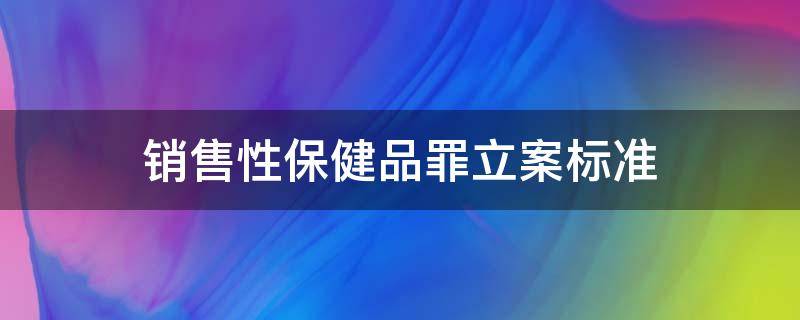 销售性保健品罪立案标准